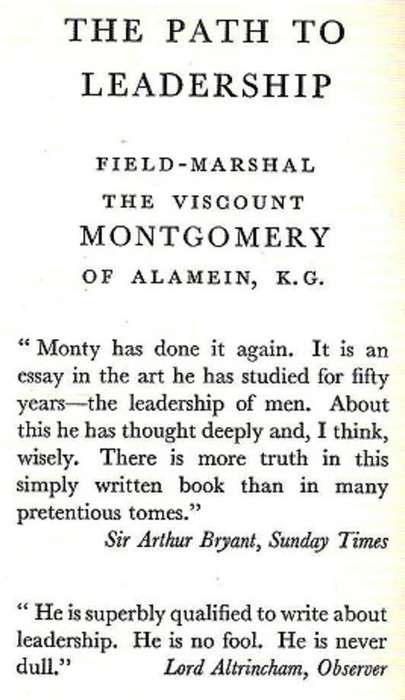 THE PATH TO LEADERSHIP

FIELD-MARSHAL
THE VISCOUNT
MONTGOMERY
OF ALAMEIN, K.G.

" Monty has done it again. It is an essay in the art he has studied for fifty years—the leadership of men. About this he has thought deeply and, I think, wisely. There is more truth in this simply written book than in many pretentious tomes."
Sir Arthur Bryant, Sunday Times

" He is superbly qualified to write about leadership. He is no fool. He is never dull."
Lord Altrincham, Observer